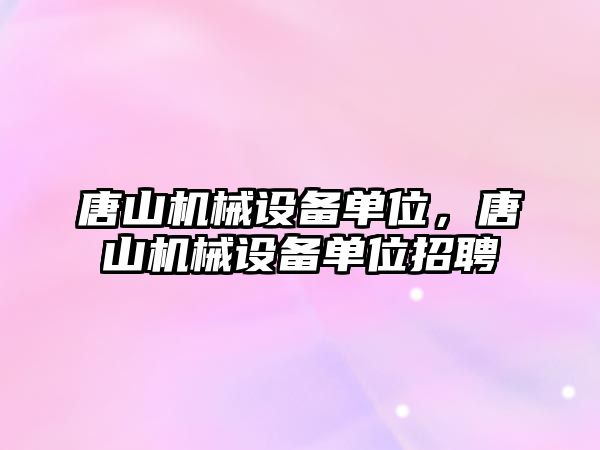 唐山机械设备单位，唐山机械设备单位招聘